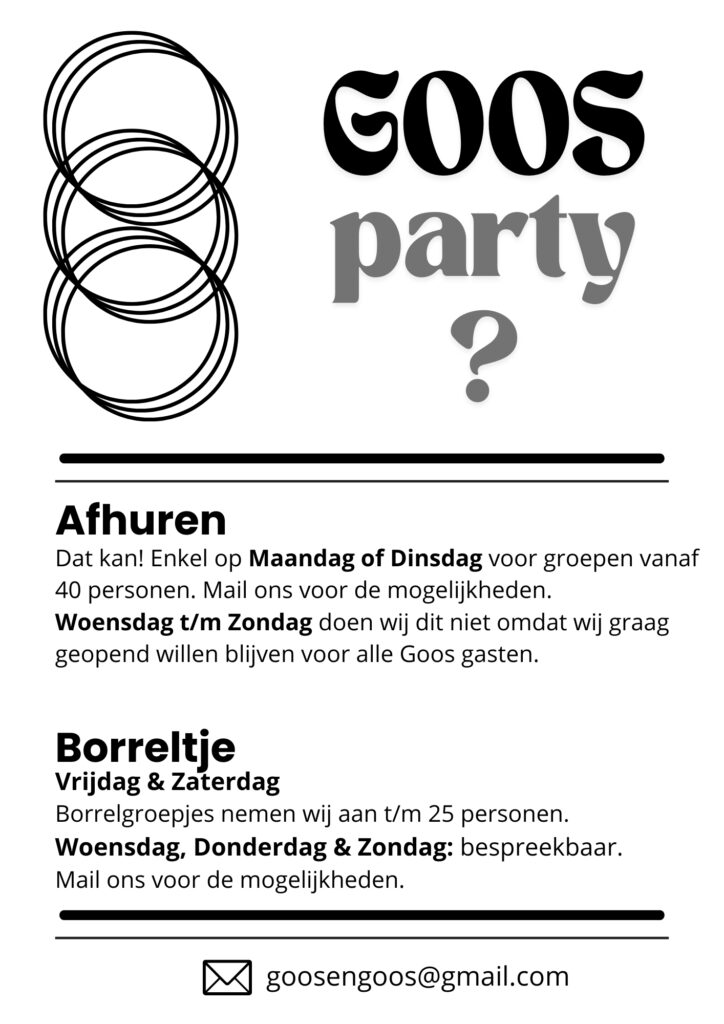 GOOS
party
?

Afhuren

Dat kan! Enkel op Maandag of Dinsdag voor groepen vanaf 40 personen. Mail ons voor de mogelijkheden.
Woensdag t/m Zondag doen wij dit niet omdat wij graag geopend willen blijven voor alle Goos gasten.

Borreltje
Vrijdag & Zaterdag
Borrelgroepjes nemen wij aan t/m 25 personen.
Woensdag, Donderdag & Zondag: bespreekbaar.
Mail ons voor de mogelijkheden.

goosengoos@gmail.com